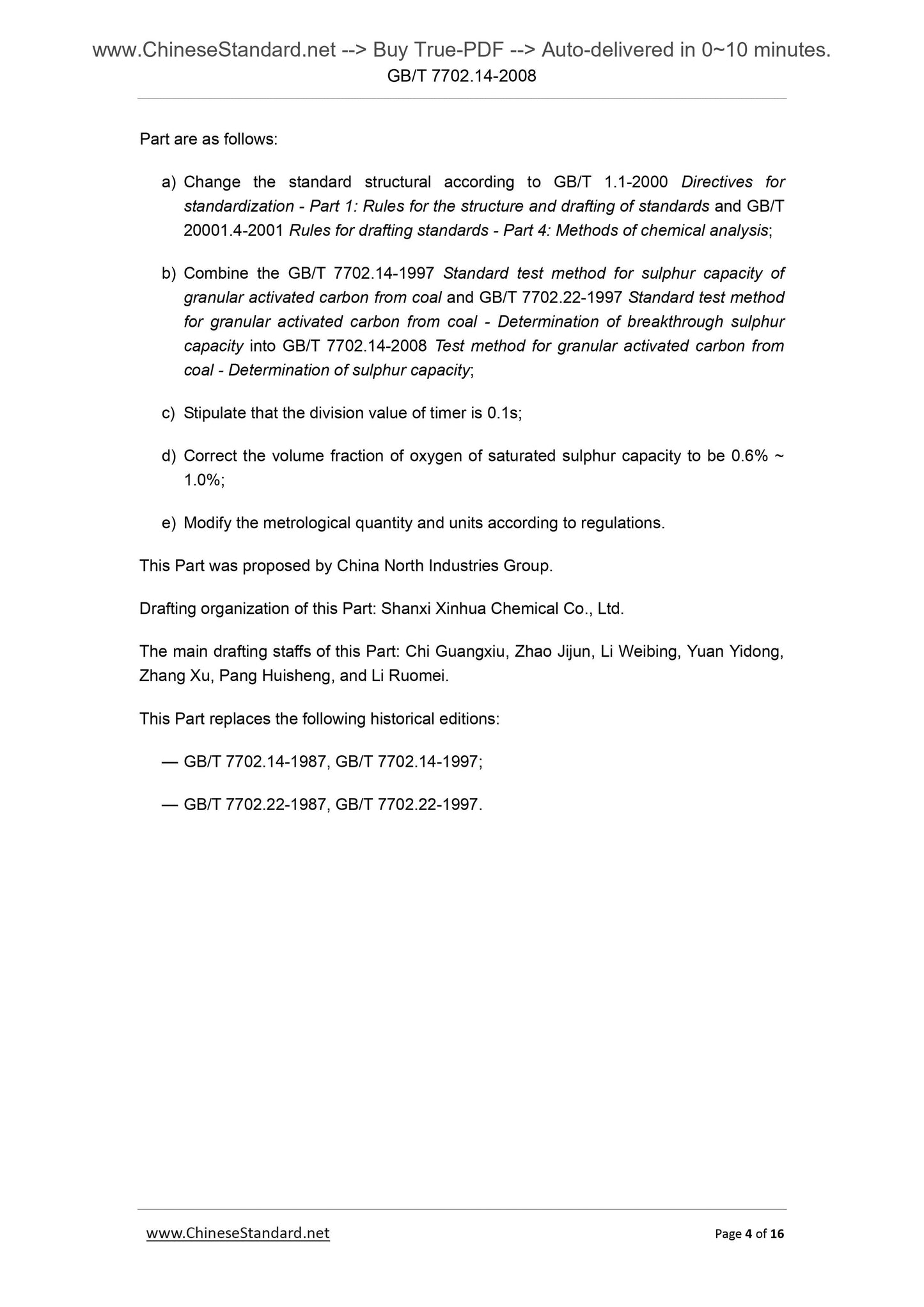 www.ChineseStandard.net --> Buy True-PDF --> Auto-delivered in 0~10 minutes.
GB/T 7702.14-2008

Part are as follows:

a) Change the standard structural according to GB/T 1.1-2000 Directives for standardization - Part 1: Rules for the structure and drafting of standards and GB/T 20001.4-2001 Rules for drafting standards - Part 4: Methods of chemical analysis;

b) Combine the GB/T 7702.14-1997 Standard test method for sulphur capacity of granular activated carbon from coal and GB/T 7702.22-1997 Standard test method for granular activated carbon from coal - Determination of breakthrough sulphur capacity into GB/T 7702.14-2008 Test method for granular activated carbon from coal - Determination of sulphur capacity;

c) Stipulate that the division value of timer is 0.1s;

d) Correct the volume fraction of oxygen of saturated sulphur capacity to be 0.6% ~ 1.0%;

e) Modify the metrological quantity and units according to regulations.

This Part was proposed by China North Industries Group.

Drafting organization of this Part: Shanxi Xinhua Chemical Co., Ltd.

The main drafting staffs of this Part: Chi Guangxiu, Zhao Jijun, Li Weibing, Yuan Yidong, Zhang Xu, Pang Huisheng, and Li Ruomei.

This Part replaces the following historical editions:

— GB/T 7702.14-1987, GB/T 7702.14-1997;

— GB/T 7702.22-1987, GB/T 7702.22-1997.

www.ChineseStandard.net
Page 4 of 16